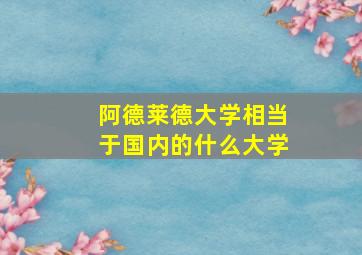 阿德莱德大学相当于国内的什么大学